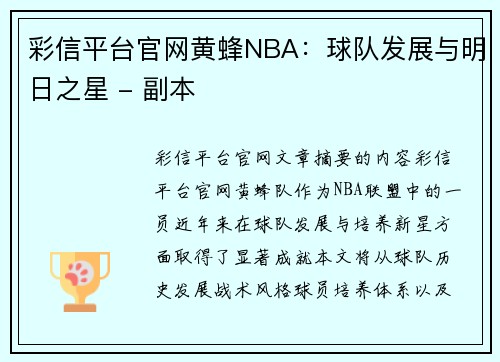 彩信平台官网黄蜂NBA：球队发展与明日之星 - 副本

彩信平台官网文章摘要的内容彩信平台官网黄蜂队作为NBA联盟中的一员近年来在球队发展与培养新星方面取得了显著成就本文将从球队历史发展战术风格球员培养体系以及